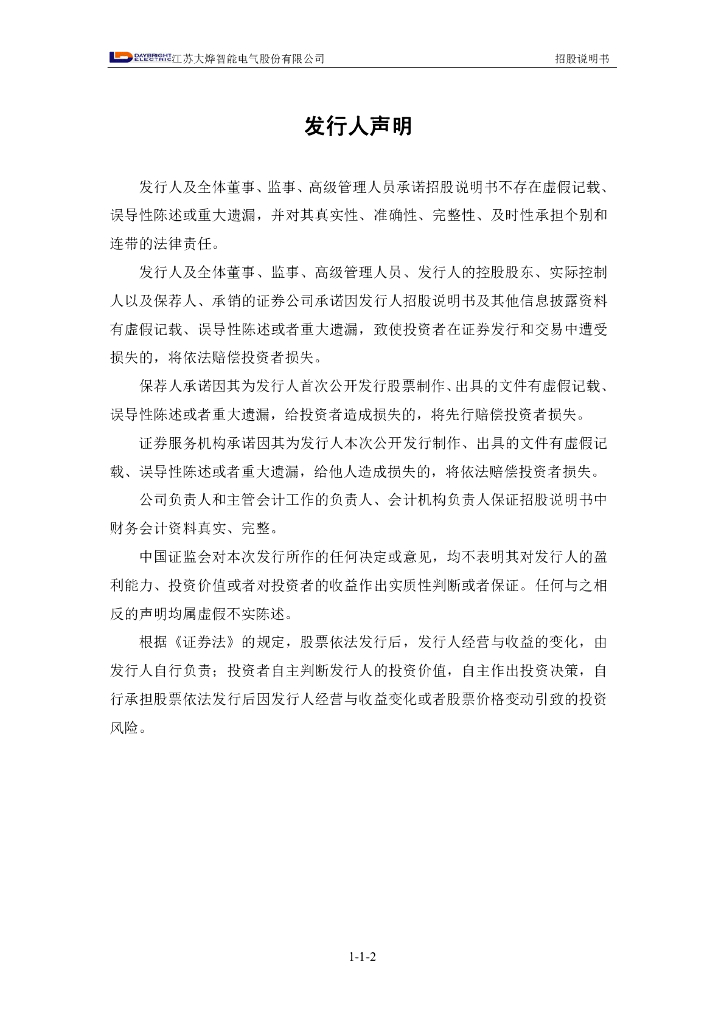 DAYBRIGHT ELECTRIC 江苏大烨智能电气股份有限公司 招股说明书

发行人声明

发行人及全体董事、监事、高级管理人员承诺招股说明书不存在虚假记载、误导性陈述或重大遗漏，并对其真实性、准确性、完整性、及时性承担个别和连带的法律责任。

发行人及全体董事、监事、高级管理人员、发行人的控股股东、实际控制人以及保荐人、承销的证券公司承诺因发行人招股说明书及其他信息披露资料有虚假记载、误导性陈述或者重大遗漏，致使投资者在证券发行和交易中遭受损失的，将依法赔偿投资者损失。

保荐人承诺因其为发行人首次公开发行股票制作、出具的文件有虚假记载、误导性陈述或者重大遗漏，给投资者造成损失的，将先行赔偿投资者损失。

证券服务机构承诺因其为发行人本次公开发行制作、出具的文件有虚假记载、误导性陈述或者重大遗漏，给他人造成损失的，将依法赔偿投资者损失。

公司负责人和主管会计工作的负责人、会计机构负责人保证招股说明书中财务会计资料真实、完整。

中国证监会对本次发行所作的任何决定或意见，均不表明其对发行人的盈利能力、投资价值或者对投资者的收益作出实质性判断或者保证。任何与之相反的声明均属虚假不实陈述。

根据《证券法》的规定，股票依法发行后，发行人经营与收益的变化，由发行人自行负责；投资者自主判断发行人的投资价值，自主作出投资决策，自行承担股票依法发行后因发行人经营与收益变化或者股票价格变动引致的投资风险。

1-1-2